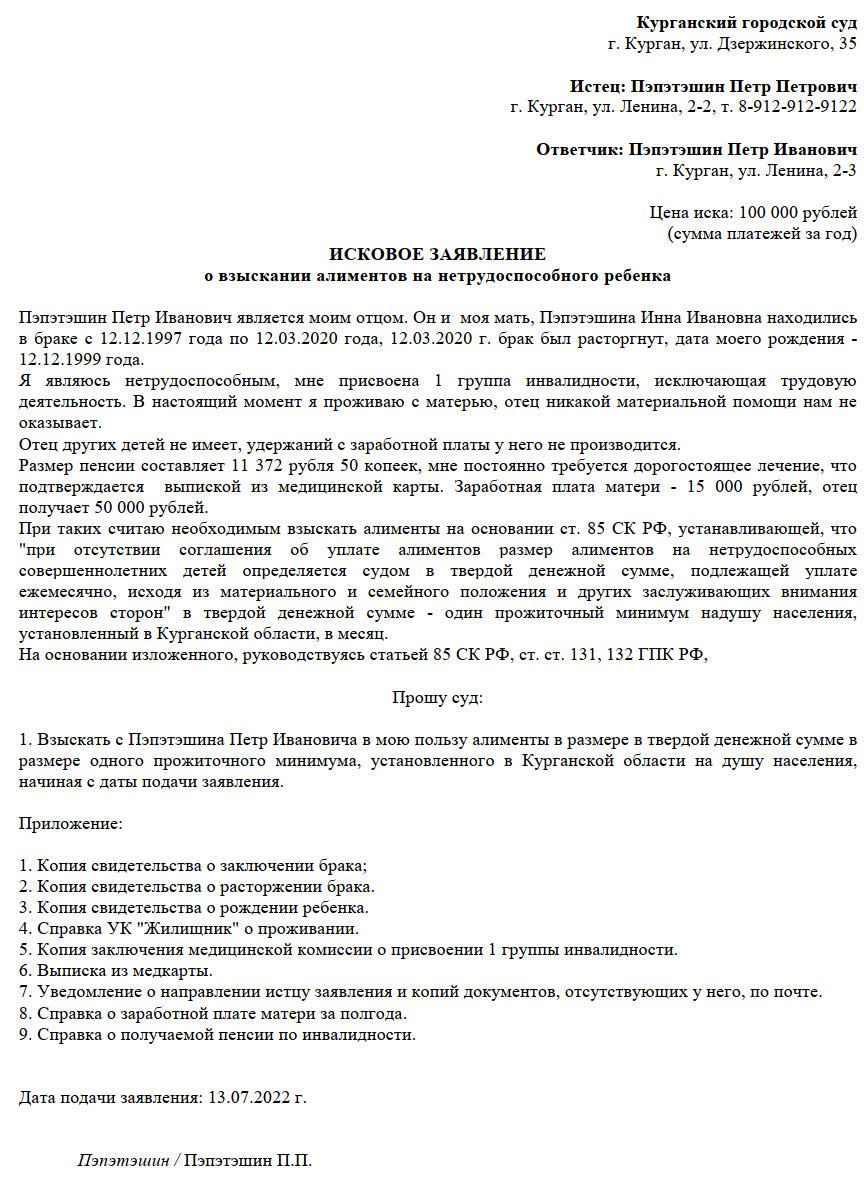 Курганский городской суд
г. Курган, ул. Дзержинского, 35

Истец: Пэпэтэшин Петр Петрович
г. Курган, ул. Ленина, 2-2, т. 8-912-912-9122

Ответчик: Пэпэтэшин Петр Иванович
г. Курган, ул. Ленина, 2-3

Цена иска: 100 000 рублей
(сумма платежей за год)

ИСКОВОЕ ЗАЯВЛЕНИЕ
о взыскании алиментов на нетрудоспособного ребенка

Пэпэтэшин Петр Иванович является моим отцом. Он и моя мать, Пэпэтэшина Инна Ивановна находились в браке с 12.12.1997 года по 12.03.2020 года, 12.03.2020 г. брак был расторгнут, дата моего рождения - 12.12.1999 года.
Я являюсь нетрудоспособным, мне присвоена 1 группа инвалидности, исключающая трудовую деятельность. В настоящий момент я проживаю с матерью, отец никакой материальной помощи нам не оказывает.
Отец других детей не имеет, удержаний с заработной платы у него не производится.
Размер пенсии составляет 11 372 рубля 50 копеек, мне постоянно требуется дорогостоящее лечение, что подтверждается выпиской из медицинской карты. Заработная плата матери - 15 000 рублей, отец получает 50 000 рублей.
При таких считаю необходимым взыскать алименты на основании ст. 85 СК РФ, устанавливающей, что "при отсутствии соглашения об уплате алиментов размер алиментов на нетрудоспособных совершеннолетних детей определяется судом в твердой денежной сумме, подлежащей уплате ежемесячно, исходя из материального и семейного положения и других заслуживающих внимания интересов сторон" в твердой денежной сумме - один прожиточный минимум надушу населения, установленный в Курганской области, в месяц.
На основании изложенного, руководствуясь статьей 85 СК РФ, ст. ст. 131, 132 ГПК РФ,

Прошу суд:

1. Взыскать с Пэпэтэшина Петр Ивановича в мою пользу алименты в размере в твердой денежной сумме в размере одного прожиточного минимума, установленного в Курганской области на душу населения, начиная с даты подачи заявления.

Приложение:

1. Копия свидетельства о заключении брака;
2. Копия свидетельства о расторжении брака.
3. Копия свидетельства о рождении ребенка.
4. Справка УК "Жилищник" о проживании.
5. Копия заключения медицинской комиссии о присвоении 1 группы инвалидности.
6. Выписка из медкарты.
7. Уведомление о направлении истцу заявления и копий документов, отсутствующих у него, по почте.
8. Справка о заработной плате матери за полгода.
9. Справка о получаемой пенсии по инвалидности.

Дата подачи заявления: 13.07.2022 г.

Пэпэтэшин / Пэпэтэшин П.П.